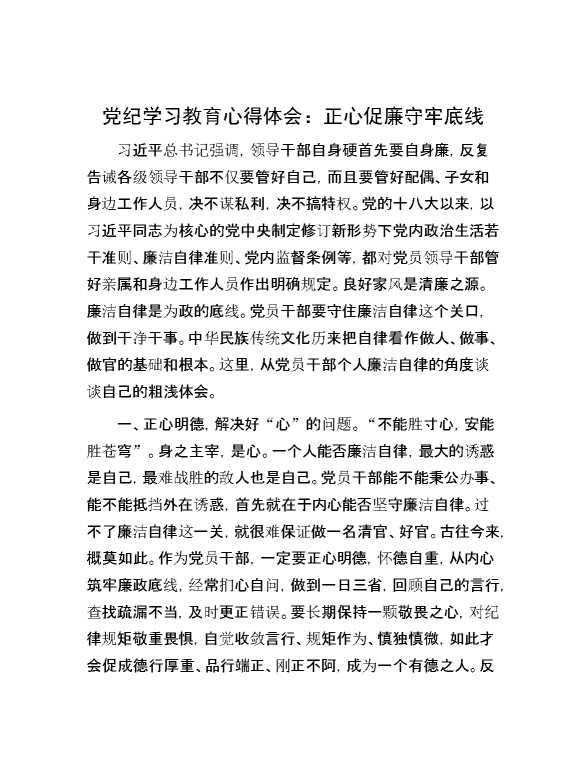 党纪学习教育心得体会：正心促廉守牢底线

习近平总书记强调，领导干部自身硬首先要自身廉，反复告诫各级领导干部不仅要管好自己，而且要管好配偶、子女和身边工作人员，决不谋私利，决不搞特权。党的十八大以来，以习近平同志为核心的党中央制定修订新形势下党内政治生活若干准则、廉洁自律准则、党内监督条例等，都对党员领导干部管好亲属和身边工作人员作出明确规定。良好家风是清廉之源。廉洁自律是为政的底线。党员干部要守住廉洁自律这个关口，做到干净干事。中华民族传统文化历来把自律看作做人、做事、做官的基础和根本。这里，从党员干部个人廉洁自律的角度谈谈自己的粗浅体会。

一、正心明德，解决好“心”的问题。“不能胜寸心，安能胜苍穹”。身之主宰，是心。一个人能否廉洁自律，最大的诱惑是自己，最难战胜的敌人也是自己。党员干部能不能秉公办事、能不能抵挡外在诱惑，首先就在于内心能否坚守廉洁自律。过不了廉洁自律这一关，就很难保证做一名清官、好官。古往今来，概莫如此。作为党员干部，一定要正心明德，怀德自重，从内心筑牢廉政底线，经常扪心自问，做到一日三省，回顾自己的言行，查找疏漏不当，及时更正错误。要长期保持一颗敬畏之心，对纪律规矩敬重畏惧，自觉收敛言行、规矩作为、慎独慎微，如此才会促成德行厚重、品行端正、刚正不阿，成为一个有德之人。反